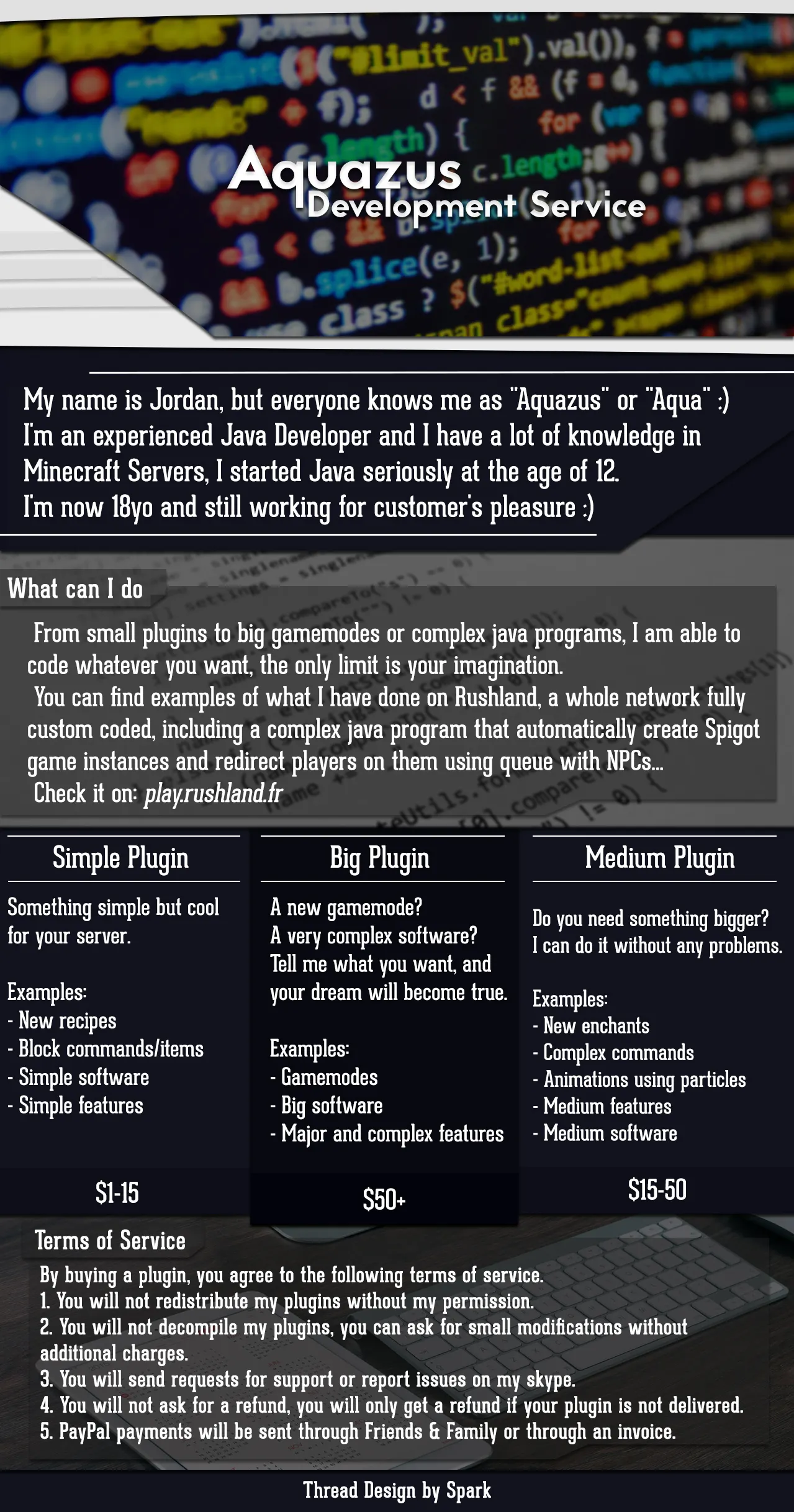 Aquazus
Development Service

My name is Jordan, but everyone knows me as "Aquazus" or "Aqua" :)
I'm an experienced Java Developer and I have a lot of knowledge in Minecraft Servers, I started Java seriously at the age of 12.
I'm now 18yo and still working for customer's pleasure :)

What can I do

From small plugins to big gamemodes or complex java programs, I am able to code whatever you want, the only limit is your imagination.
You can find examples of what I have done on Rushland, a whole network fully custom coded, including a complex java program that automatically create Spigot game instances and redirect players on them using queue with NPCs...
Check it on: play.rushland.fr

Simple Plugin

Something simple but cool for your server.

Examples:
- New recipes
- Block commands/items
- Simple software
- Simple features

$1-15

Big Plugin

A new gamemode?
A very complex software?
Tell me what you want, and your dream will become true.

Examples:
- Gamemodes
- Big software
- Major and complex features

$50+

Medium Plugin

Do you need something bigger?
I can do it without any problems.

Examples:
- New enchants
- Complex commands
- Animations using particles
- Medium features
- Medium software

$15-50

Terms of Service

By buying a plugin, you agree to the following terms of service.
1. You will not redistribute my plugins without my permission.
2. You will not decompile my plugins, you can ask for small modifications without additional charges.
3. You will send requests for support or report issues on my skype.
4. You will not ask for a refund, you will only get a refund if your plugin is not delivered.
5. PayPal payments will be sent through Friends & Family or through an invoice.

Thread Design by Spark